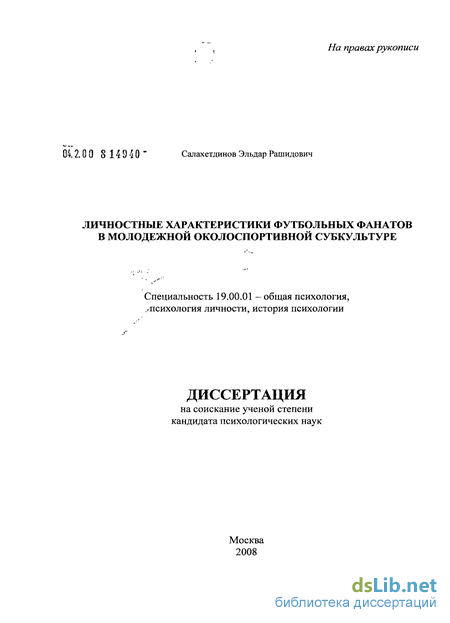 На правах рукописи

04.2.00 8 14940 -

Салахетдинов Эльдар Рашидович

ЛИЧНОСТНЫЕ ХАРАКТЕРИСТИКИ ФУТБОЛЬНЫХ ФАНАТОВ В МОЛОДЕЖНОЙ ОКОЛОСПОРТИВНОЙ СУБКУЛЬТУРЕ

Специальность 19.00.01 – общая психология, психология личности, история психологии

ДИССЕРТАЦИЯ
на соискание ученой степени
кандидата психологических наук

Москва
2008

dsLib.net
библиотека диссертаций